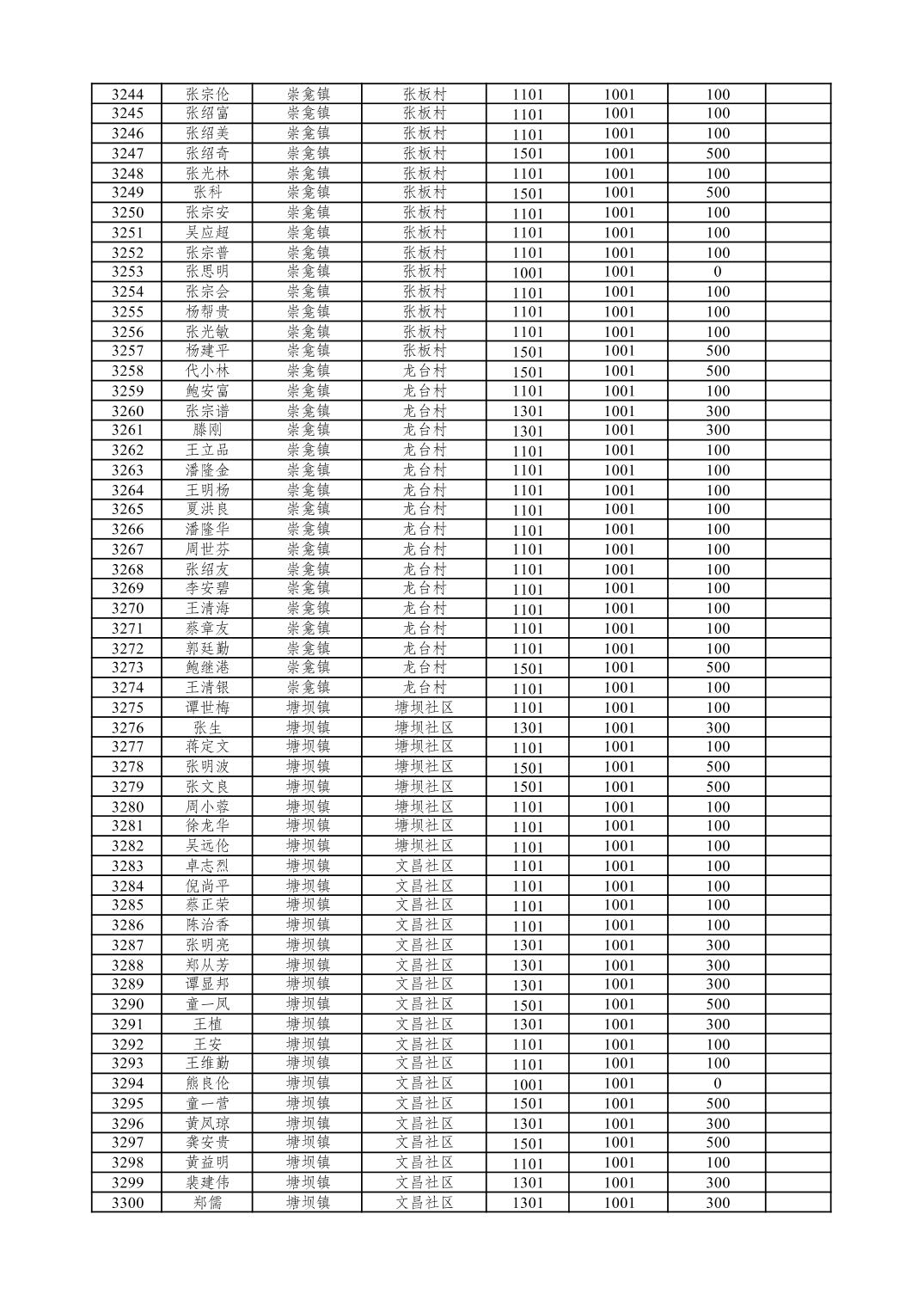 | 3244 | 张宗伦 | 崇龛镇 | 张板村 | 1101 | 1001 | 100 | |
|---|---|---|---|---|---|---|---|
| 3245 | 张绍富 | 崇龛镇 | 张板村 | 1101 | 1001 | 100 | |
| 3246 | 张绍美 | 崇龛镇 | 张板村 | 1101 | 1001 | 100 | |
| 3247 | 张绍奇 | 崇龛镇 | 张板村 | 1501 | 1001 | 500 | |
| 3248 | 张光林 | 崇龛镇 | 张板村 | 1101 | 1001 | 100 | |
| 3249 | 张科 | 崇龛镇 | 张板村 | 1501 | 1001 | 500 | |
| 3250 | 张宗安 | 崇龛镇 | 张板村 | 1101 | 1001 | 100 | |
| 3251 | 吴应超 | 崇龛镇 | 张板村 | 1101 | 1001 | 100 | |
| 3252 | 张宗普 | 崇龛镇 | 张板村 | 1101 | 1001 | 100 | |
| 3253 | 张思明 | 崇龛镇 | 张板村 | 1001 | 1001 | 0 | |
| 3254 | 张宗会 | 崇龛镇 | 张板村 | 1101 | 1001 | 100 | |
| 3255 | 杨帮贵 | 崇龛镇 | 张板村 | 1101 | 1001 | 100 | |
| 3256 | 张光敏 | 崇龛镇 | 张板村 | 1101 | 1001 | 100 | |
| 3257 | 杨建平 | 崇龛镇 | 张板村 | 1501 | 1001 | 500 | |
| 3258 | 代小林 | 崇龛镇 | 龙台村 | 1501 | 1001 | 500 | |
| 3259 | 鲍安富 | 崇龛镇 | 龙台村 | 1101 | 1001 | 100 | |
| 3260 | 张宗谱 | 崇龛镇 | 龙台村 | 1301 | 1001 | 300 | |
| 3261 | 滕刚 | 崇龛镇 | 龙台村 | 1301 | 1001 | 300 | |
| 3262 | 王立品 | 崇龛镇 | 龙台村 | 1101 | 1001 | 100 | |
| 3263 | 潘隆金 | 崇龛镇 | 龙台村 | 1101 | 1001 | 100 | |
| 3264 | 王明杨 | 崇龛镇 | 龙台村 | 1101 | 1001 | 100 | |
| 3265 | 夏洪良 | 崇龛镇 | 龙台村 | 1101 | 1001 | 100 | |
| 3266 | 潘隆华 | 崇龛镇 | 龙台村 | 1101 | 1001 | 100 | |
| 3267 | 周世芬 | 崇龛镇 | 龙台村 | 1101 | 1001 | 100 | |
| 3268 | 张绍友 | 崇龛镇 | 龙台村 | 1101 | 1001 | 100 | |
| 3269 | 李安碧 | 崇龛镇 | 龙台村 | 1101 | 1001 | 100 | |
| 3270 | 王清海 | 崇龛镇 | 龙台村 | 1101 | 1001 | 100 | |
| 3271 | 蔡章友 | 崇龛镇 | 龙台村 | 1101 | 1001 | 100 | |
| 3272 | 郭廷勤 | 崇龛镇 | 龙台村 | 1101 | 1001 | 100 | |
| 3273 | 鲍继港 | 崇龛镇 | 龙台村 | 1501 | 1001 | 500 | |
| 3274 | 王清银 | 崇龛镇 | 龙台村 | 1101 | 1001 | 100 | |
| 3275 | 谭世梅 | 塘坝镇 | 塘坝社区 | 1101 | 1001 | 100 | |
| 3276 | 张生 | 塘坝镇 | 塘坝社区 | 1301 | 1001 | 300 | |
| 3277 | 蒋定文 | 塘坝镇 | 塘坝社区 | 1101 | 1001 | 100 | |
| 3278 | 张明波 | 塘坝镇 | 塘坝社区 | 1501 | 1001 | 500 | |
| 3279 | 张文良 | 塘坝镇 | 塘坝社区 | 1501 | 1001 | 500 | |
| 3280 | 周小蓉 | 塘坝镇 | 塘坝社区 | 1101 | 1001 | 100 | |
| 3281 | 徐龙华 | 塘坝镇 | 塘坝社区 | 1101 | 1001 | 100 | |
| 3282 | 吴远伦 | 塘坝镇 | 塘坝社区 | 1101 | 1001 | 100 | |
| 3283 | 卓志烈 | 塘坝镇 | 文昌社区 | 1101 | 1001 | 100 | |
| 3284 | 倪尚平 | 塘坝镇 | 文昌社区 | 1101 | 1001 | 100 | |
| 3285 | 蔡正荣 | 塘坝镇 | 文昌社区 | 1101 | 1001 | 100 | |
| 3286 | 陈治香 | 塘坝镇 | 文昌社区 | 1101 | 1001 | 100 | |
| 3287 | 张明亮 | 塘坝镇 | 文昌社区 | 1301 | 1001 | 300 | |
| 3288 | 郑从芳 | 塘坝镇 | 文昌社区 | 1301 | 1001 | 300 | |
| 3289 | 谭显邦 | 塘坝镇 | 文昌社区 | 1301 | 1001 | 300 | |
| 3290 | 童一凤 | 塘坝镇 | 文昌社区 | 1501 | 1001 | 500 | |
| 3291 | 王植 | 塘坝镇 | 文昌社区 | 1301 | 1001 | 300 | |
| 3292 | 王安 | 塘坝镇 | 文昌社区 | 1101 | 1001 | 100 | |
| 3293 | 王维勤 | 塘坝镇 | 文昌社区 | 1101 | 1001 | 100 | |
| 3294 | 熊良伦 | 塘坝镇 | 文昌社区 | 1001 | 1001 | 0 | |
| 3295 | 童一营 | 塘坝镇 | 文昌社区 | 1501 | 1001 | 500 | |
| 3296 | 黄凤琼 | 塘坝镇 | 文昌社区 | 1301 | 1001 | 300 | |
| 3297 | 龚安贵 | 塘坝镇 | 文昌社区 | 1501 | 1001 | 500 | |
| 3298 | 黄益明 | 塘坝镇 | 文昌社区 | 1101 | 1001 | 100 | |
| 3299 | 裴建伟 | 塘坝镇 | 文昌社区 | 1301 | 1001 | 300 | |
| 3300 | 郑儒 | 塘坝镇 | 文昌社区 | 1301 | 1001 | 300 | |